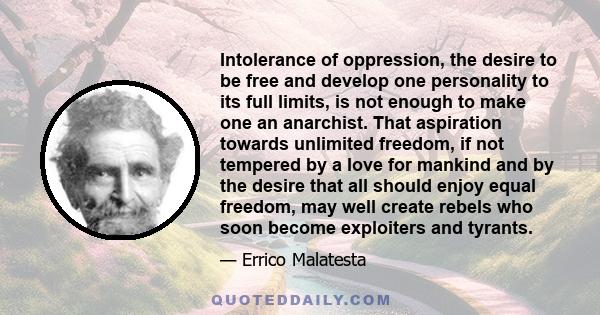 Intolerance of oppression, the desire to be free and develop one personality to its full limits, is not enough to make one an anarchist. That aspiration towards unlimited freedom, if not tempered by a love for mankind and by the desire that all should enjoy equal freedom, may well create rebels who soon become exploiters and tyrants.

— Errico Malatesta

QUOTEDDAILY.COM